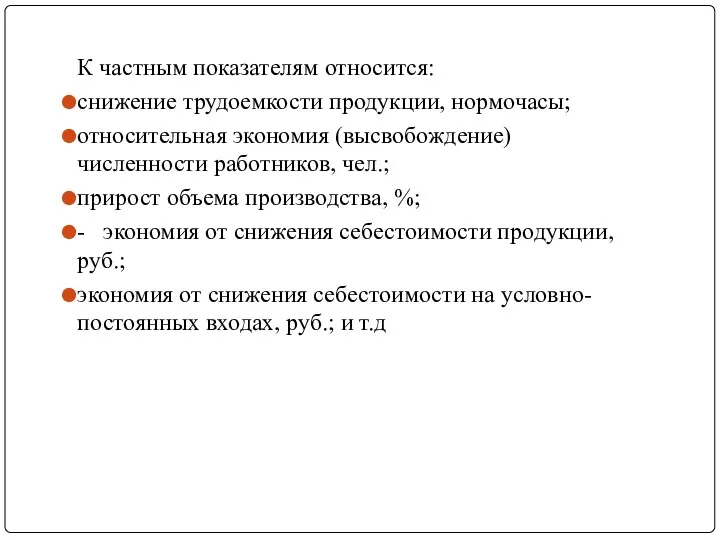 К частным показателям относится:

снижение трудоемкости продукции, нормочасы;

относительная экономия (высвобождение) численности работников, чел.;

прирост объема производства, %;

- экономия от снижения себестоимости продукции, руб.;

экономия от снижения себестоимости на условно-постоянных входах, руб.; и т.д